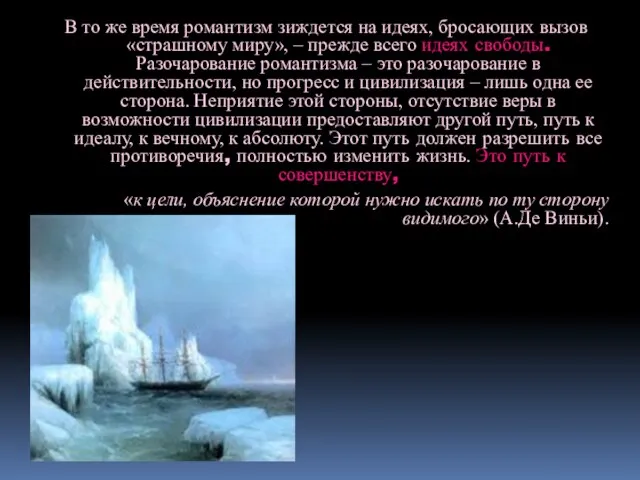 В то же время романтизм зиждется на идеях, бросающих вызов «страшному миру», – прежде всего идеях свободы. Разочарование романтизма – это разочарование в действительности, но прогресс и цивилизация – лишь одна ее сторона. Неприятие этой стороны, отсутствие веры в возможности цивилизации предоставляют другой путь, путь к идеалу, к вечному, к абсолюту. Этот путь должен разрешить все противоречия, полностью изменить жизнь. Это путь к совершенству,

«к цели, объяснение которой нужно искать по ту сторону видимого» (А.Де Виньи).